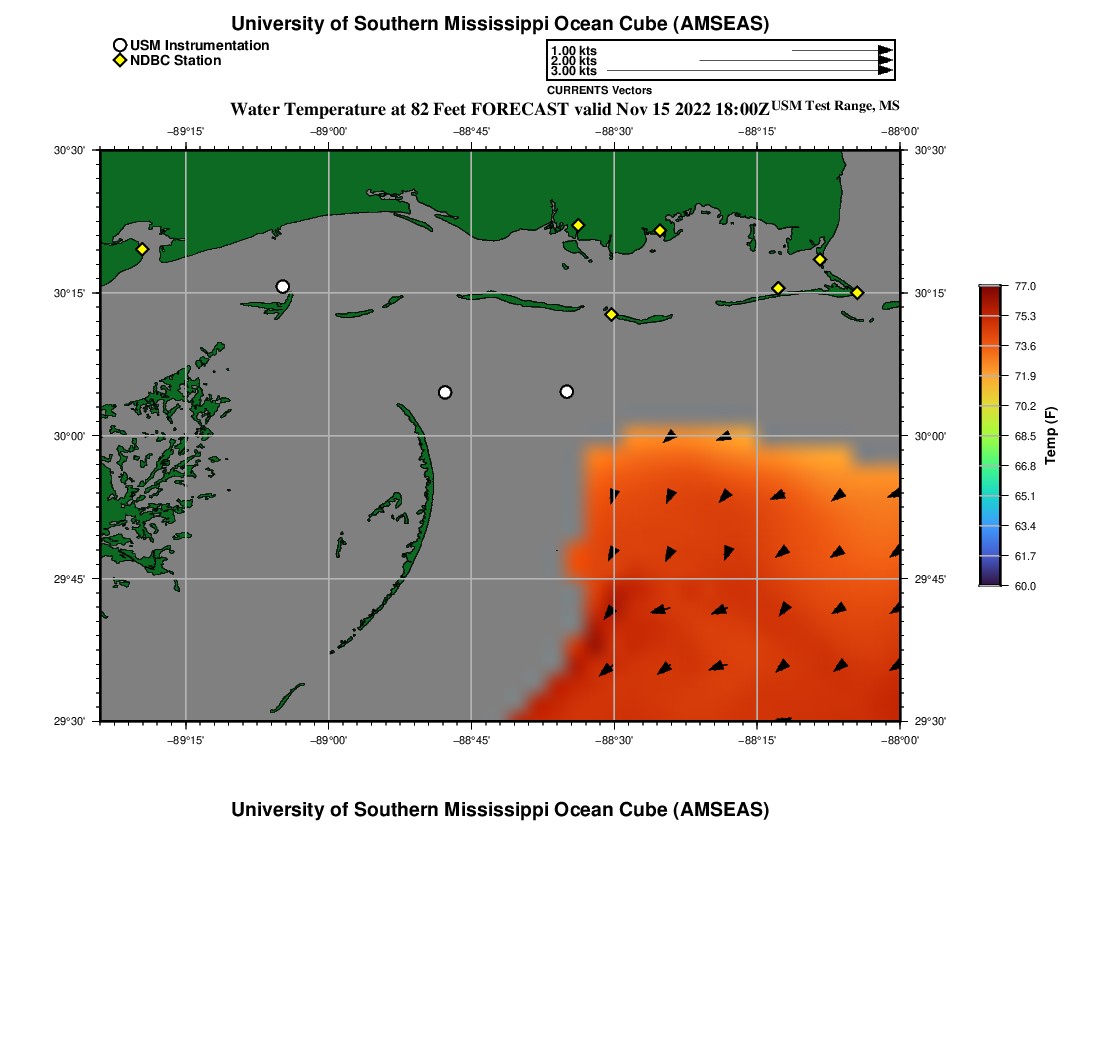 University of Southern Mississippi Ocean Cube (AMSEAS)

USM Instrumentation
NDBC Station

1.00 kts
2.00 kts
3.00 kts
CURRENTS Vectors

Water Temperature at 82 Feet FORECAST valid Nov 15 2022 18:00Z USM Test Range, MS

−89°15' −89°00' −88°45' −88°30' −88°15' −88°00'

30°30' 30°15' 30°00' 29°45' 29°30'

30°30' 30°15' 30°00' 29°45' 29°30'

−89°15' −89°00' −88°45' −88°30' −88°15' −88°00'

77.0
75.3
73.6
71.9
70.2
68.5
66.8
65.1
63.4
61.7
60.0
Temp (F)

University of Southern Mississippi Ocean Cube (AMSEAS)